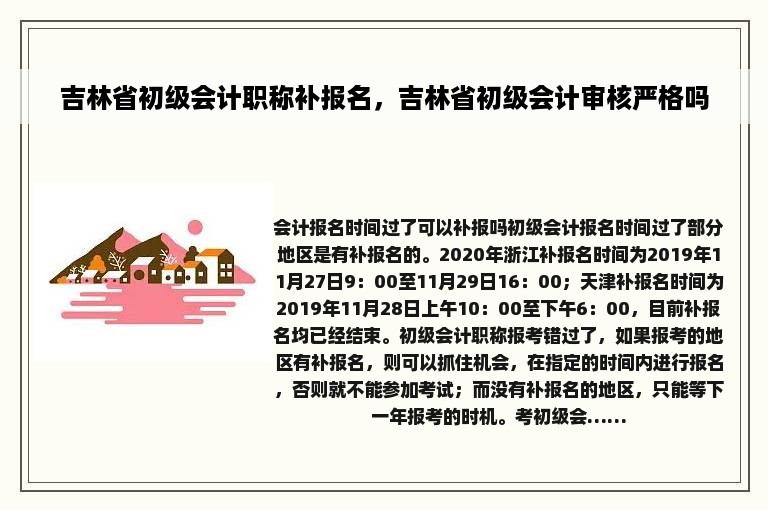 吉林省初级会计职称补报名，吉林省初级会计审核严格吗

会计报名时间过了可以补报吗初级会计报名时间过了部分地区是有补报名的。2020年浙江补报名时间为2019年11月27日9：00至11月29日16：00；天津补报名时间为2019年11月28日上午10：00至下午6：00，目前补报名均已经结束。初级会计职称报考错过了，如果报考的地区有补报名，则可以抓住机会，在指定的时间内进行报名，否则就不能参加考试；而没有补报名的地区，只能等下一年报考的时机。考初级会......